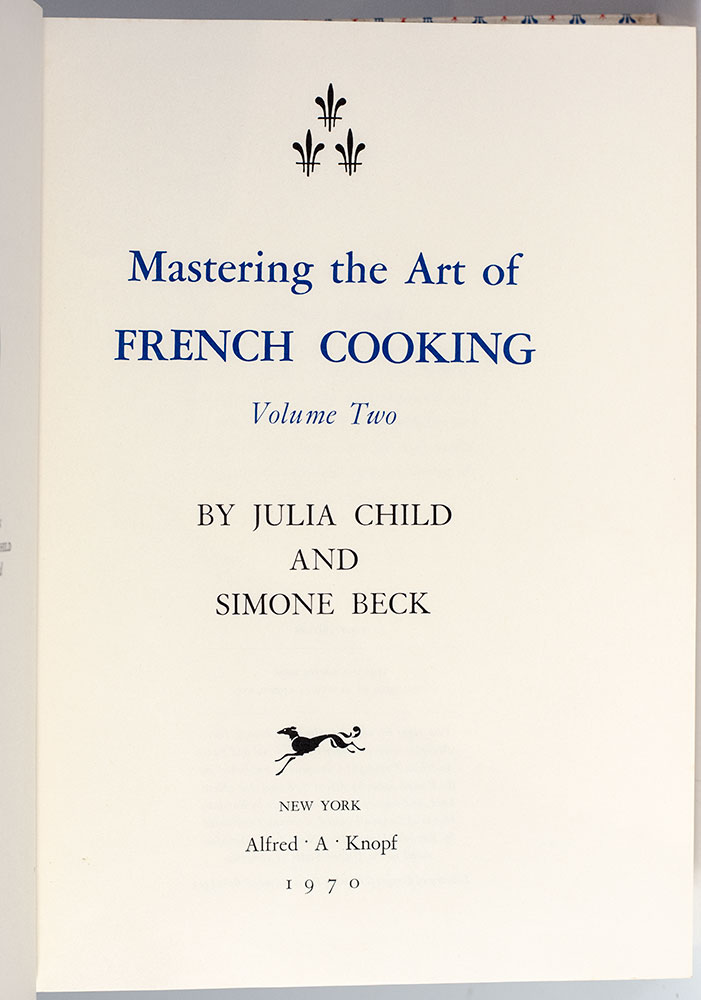 Mastering the Art of

FRENCH COOKING

Volume Two

BY JULIA CHILD
AND
SIMONE BECK

NEW YORK

Alfred · A · Knopf

1970